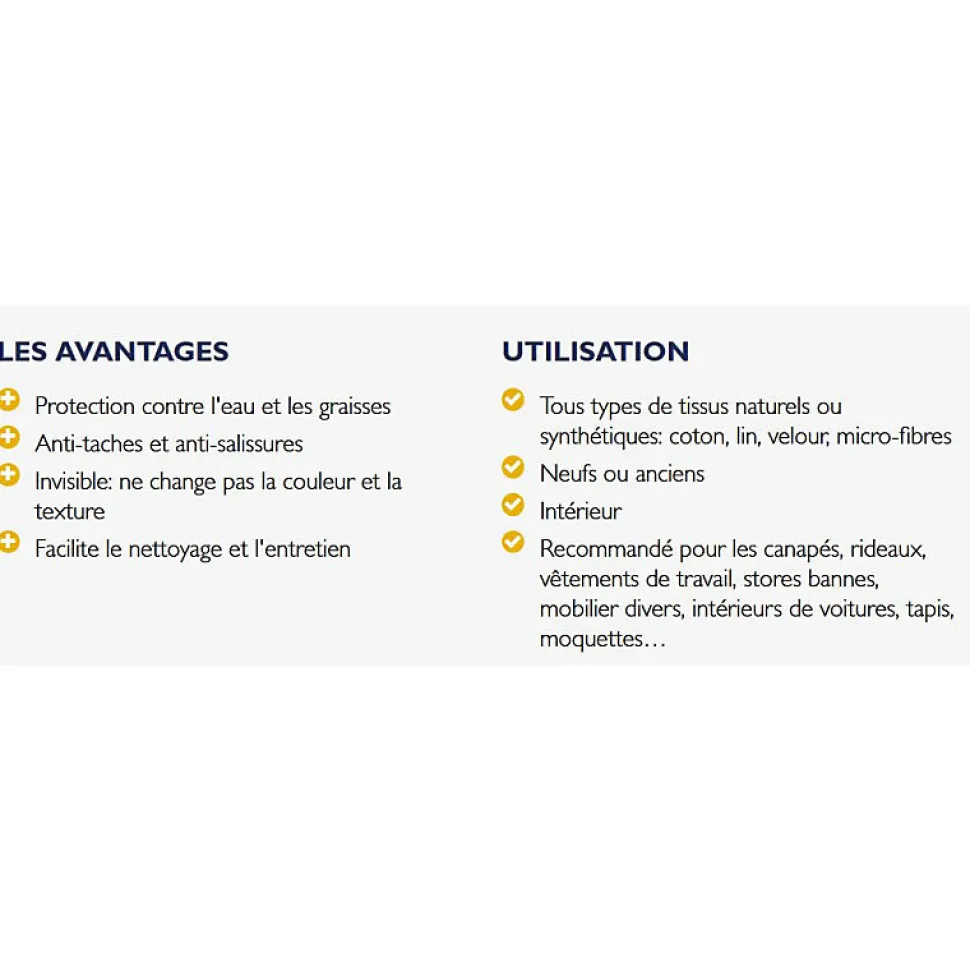 LES AVANTAGES

Protection contre l'eau et les graisses
Anti-taches et anti-salissures
Invisible: ne change pas la couleur et la texture
Facilite le nettoyage et l'entretien

UTILISATION

Tous types de tissus naturels ou synthétiques: coton, lin, velour, micro-fibres
Neufs ou anciens
Intérieur
Recommandé pour les canapés, rideaux, vêtements de travail, stores bannes, mobilier divers, intérieurs de voitures, tapis, moquettes…